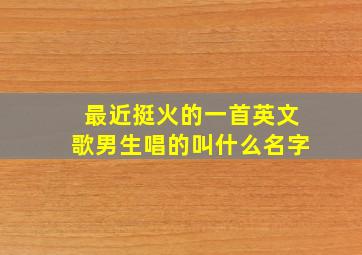 最近挺火的一首英文歌男生唱的叫什么名字